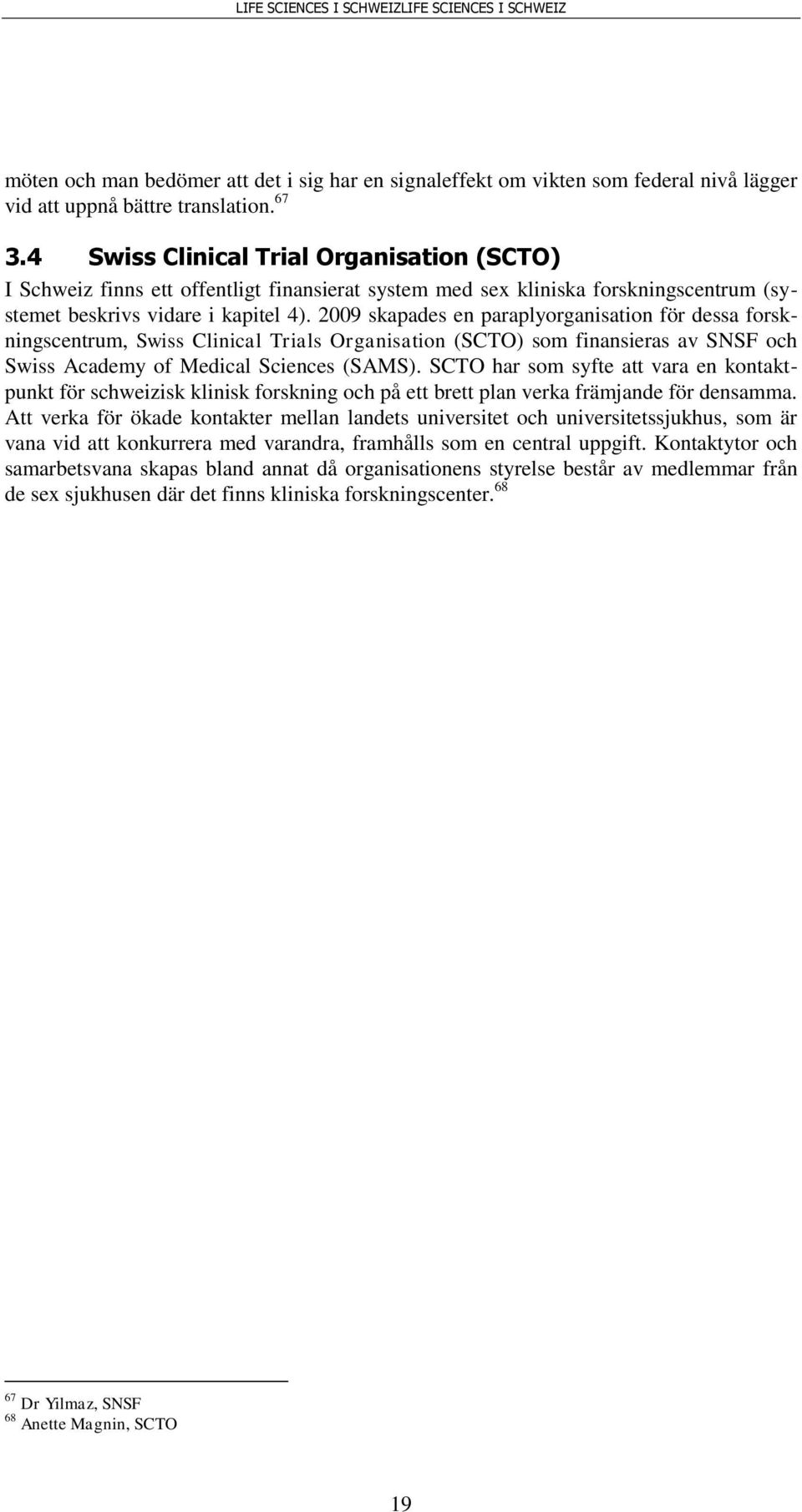 LIFE SCIENCES I SCHWEIZLIFE SCIENCES I SCHWEIZ

möten och man bedömer att det i sig har en signaleffekt om vikten som federal nivå lägger vid att uppnå bättre translation.$^{67}$

3.4 Swiss Clinical Trial Organisation (SCTO)

I Schweiz finns ett offentligt finansierat system med sex kliniska forskningscentrum (systemet beskrivs vidare i kapitel 4). 2009 skapades en paraplyorganisation för dessa forskningscentrum, Swiss Clinical Trials Organisation (SCTO) som finansieras av SNSF och Swiss Academy of Medical Sciences (SAMS). SCTO har som syfte att vara en kontaktpunkt för schweizisk klinisk forskning och på ett brett plan verka främjande för densamma. Att verka för ökade kontakter mellan landets universitet och universitetssjukhus, som är vana vid att konkurrera med varandra, framhålls som en central uppgift. Kontaktytor och samarbetsvana skapas bland annat då organisationens styrelse består av medlemmar från de sex sjukhusen där det finns kliniska forskningscenter.$^{68}$

$^{67}$ Dr Yilmaz, SNSF
$^{68}$ Anette Magnin, SCTO

19